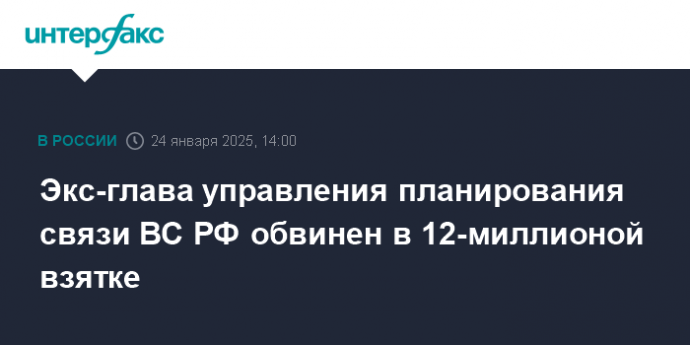 интерфакс

В РОССИИ 24 января 2025, 14:00

Экс-глава управления планирования связи ВС РФ обвинен в 12-миллионой взятке